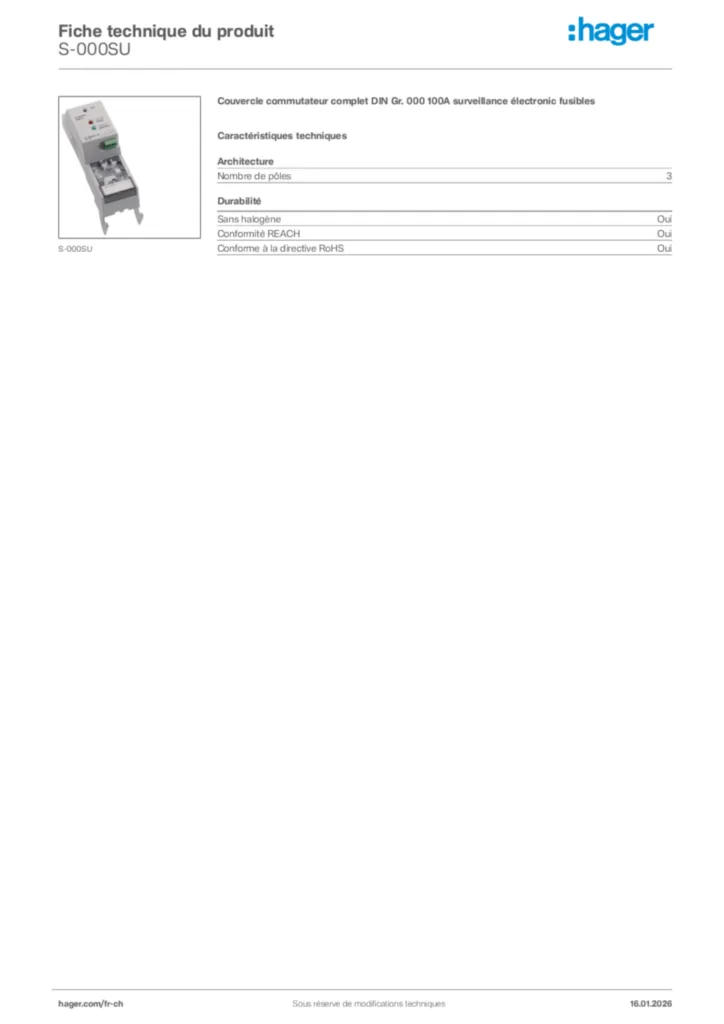 Fiche technique du produit
S-000SU

:hager

S-000SU

Couvercle commutateur complet DIN Gr. 000 100A surveillance électronic fusibles

Caractéristiques techniques

Architecture

| Nombre de pôles | 3 |
|---|---|

Durabilité

| Sans halogène | Oui |
|---|---|
| Conformité REACH | Oui |
| Conforme à la directive RoHS | Oui |

hager.com/fr-ch

Sous réserve de modifications techniques

16.01.2026